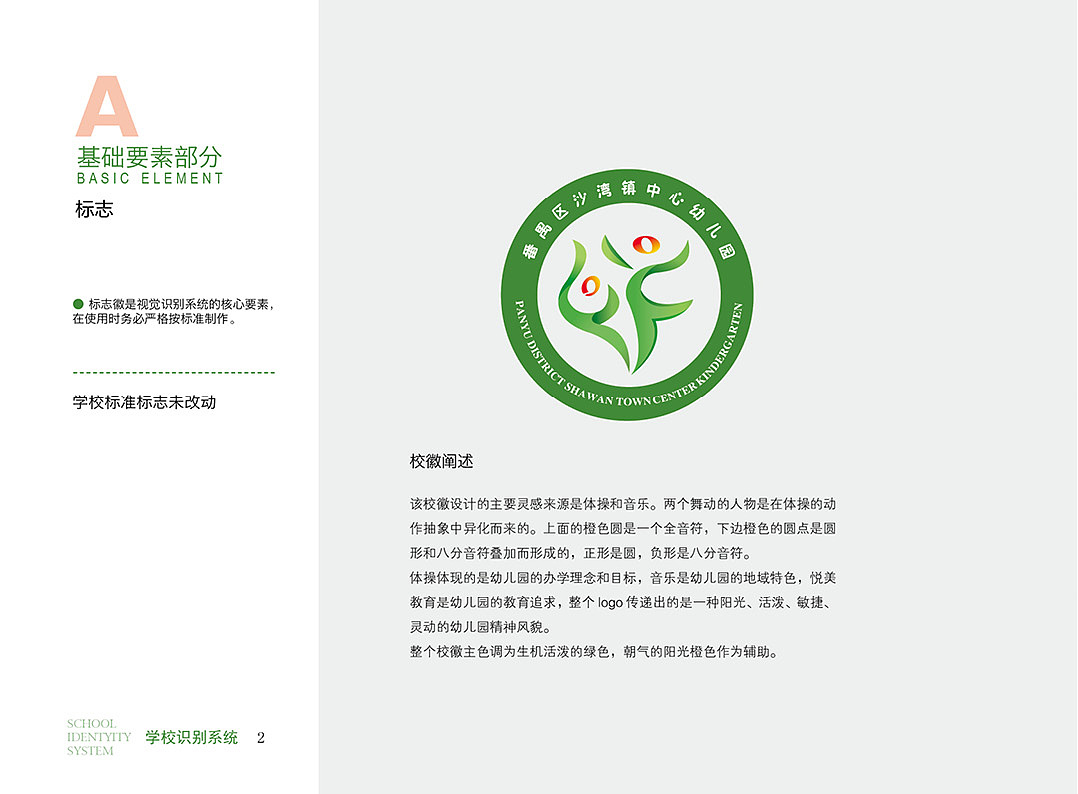 A
基础要素部分
BASIC ELEMENT
标志

标志徽是视觉识别系统的核心要素，在使用时务必严格按标准制作。

学校标准标志未改动

番禺区沙湾镇中心幼儿园
PANYU DISTRICT SHAWAN TOWN CENTER KINDERGARTEN

校徽阐述

该校徽设计的主要灵感来源是体操和音乐。两个舞动的人物是在体操的动作抽象中异化而来的。上面的橙色圆是一个全音符，下边橙色的圆点是圆形和八分音符叠加而形成的，正形是圆，负形是八分音符。
体操体现的是幼儿园的办学理念和目标，音乐是幼儿园的地域特色，悦美教育是幼儿园的教育追求，整个 logo 传递出的是一种阳光、活泼、敏捷、灵动的幼儿园精神风貌。
整个校徽主色调为生机活泼的绿色，朝气的阳光橙色作为辅助。

SCHOOL IDENTYITY SYSTEM 学校识别系统 2